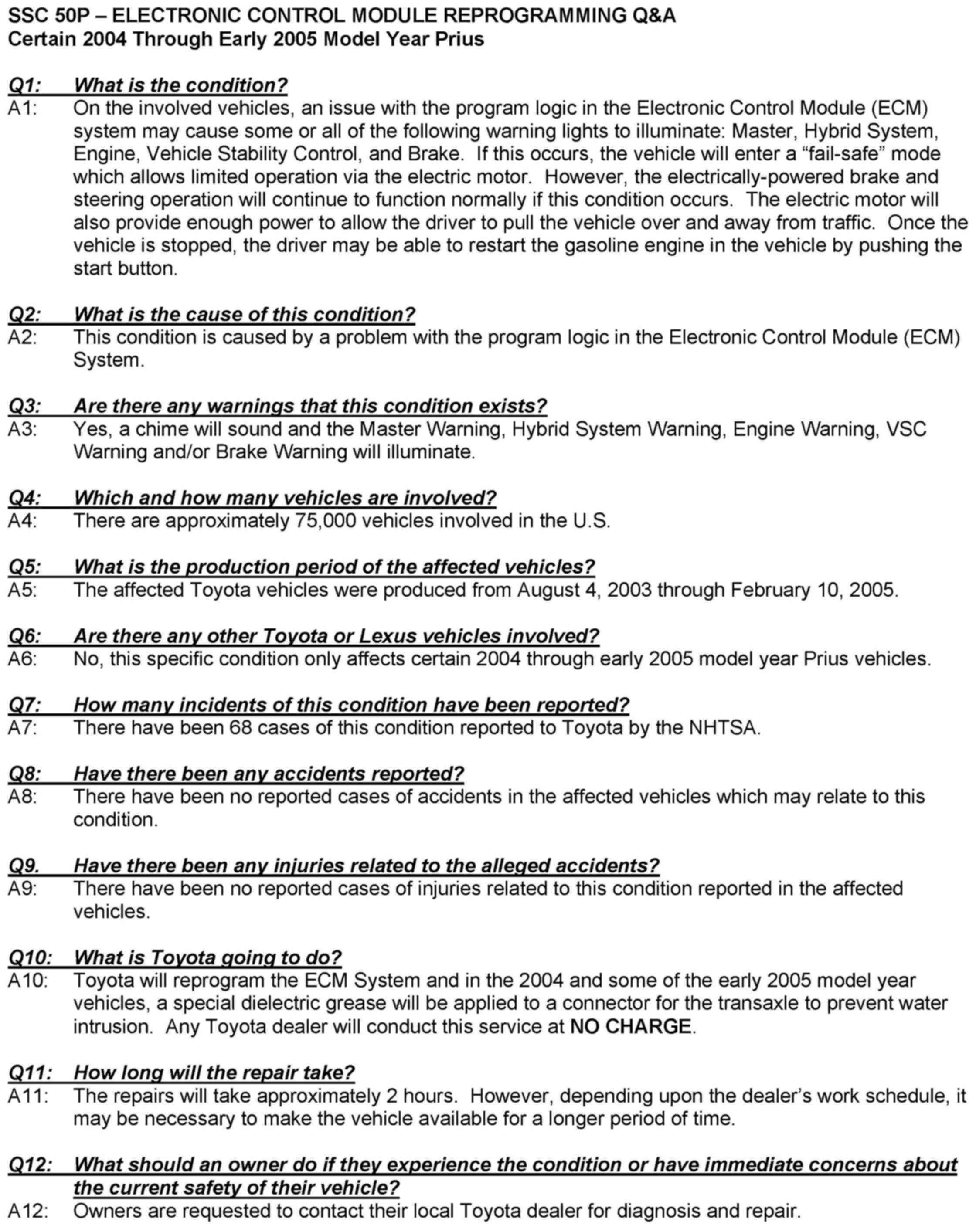 SSC 50P – ELECTRONIC CONTROL MODULE REPROGRAMMING Q&A
Certain 2004 Through Early 2005 Model Year Prius

Q1: What is the condition?
A1: On the involved vehicles, an issue with the program logic in the Electronic Control Module (ECM) system may cause some or all of the following warning lights to illuminate: Master, Hybrid System, Engine, Vehicle Stability Control, and Brake. If this occurs, the vehicle will enter a “fail-safe” mode which allows limited operation via the electric motor. However, the electrically-powered brake and steering operation will continue to function normally if this condition occurs. The electric motor will also provide enough power to allow the driver to pull the vehicle over and away from traffic. Once the vehicle is stopped, the driver may be able to restart the gasoline engine in the vehicle by pushing the start button.

Q2: What is the cause of this condition?
A2: This condition is caused by a problem with the program logic in the Electronic Control Module (ECM) System.

Q3: Are there any warnings that this condition exists?
A3: Yes, a chime will sound and the Master Warning, Hybrid System Warning, Engine Warning, VSC Warning and/or Brake Warning will illuminate.

Q4: Which and how many vehicles are involved?
A4: There are approximately 75,000 vehicles involved in the U.S.

Q5: What is the production period of the affected vehicles?
A5: The affected Toyota vehicles were produced from August 4, 2003 through February 10, 2005.

Q6: Are there any other Toyota or Lexus vehicles involved?
A6: No, this specific condition only affects certain 2004 through early 2005 model year Prius vehicles.

Q7: How many incidents of this condition have been reported?
A7: There have been 68 cases of this condition reported to Toyota by the NHTSA.

Q8: Have there been any accidents reported?
A8: There have been no reported cases of accidents in the affected vehicles which may relate to this condition.

Q9. Have there been any injuries related to the alleged accidents?
A9: There have been no reported cases of injuries related to this condition reported in the affected vehicles.

Q10: What is Toyota going to do?
A10: Toyota will reprogram the ECM System and in the 2004 and some of the early 2005 model year vehicles, a special dielectric grease will be applied to a connector for the transaxle to prevent water intrusion. Any Toyota dealer will conduct this service at NO CHARGE.

Q11: How long will the repair take?
A11: The repairs will take approximately 2 hours. However, depending upon the dealer’s work schedule, it may be necessary to make the vehicle available for a longer period of time.

Q12: What should an owner do if they experience the condition or have immediate concerns about the current safety of their vehicle?
A12: Owners are requested to contact their local Toyota dealer for diagnosis and repair.